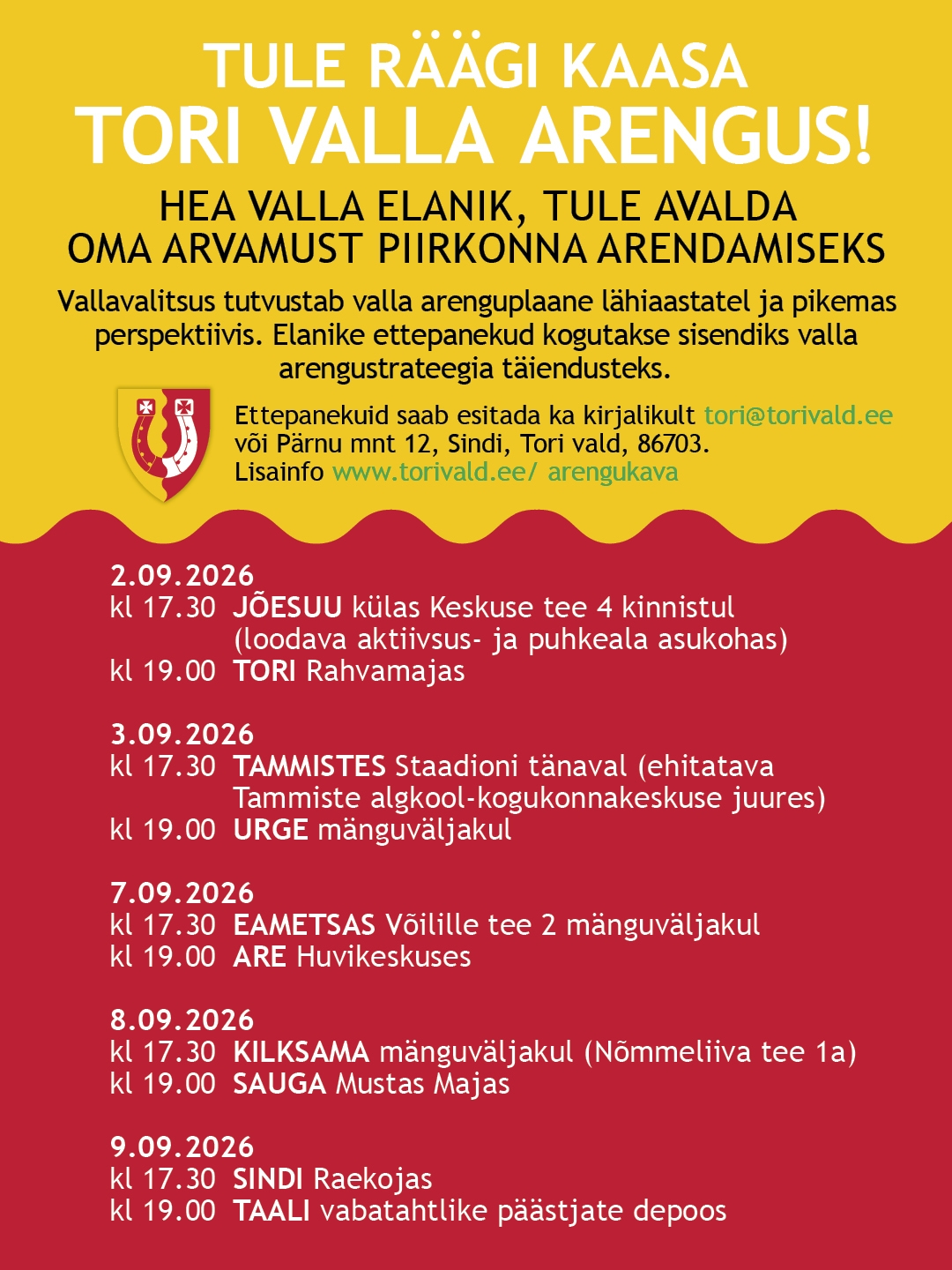 TULE RÄÄGI KAASA
TORI VALLA ARENGUS!

HEA VALLA ELANIK, TULE AVALDA
OMA ARVAMUST PIIRKONNA ARENDAMISEKS

Vallavalitsus tutvustab valla arenguplaane lähiaastatel ja pikemas perspektiivis. Elanike ettepanekud kogutakse sisendiks valla arengustrateegia täiendusteks.

Ettepanekuid saab esitada ka kirjalikult tori@torivald.ee
või Pärnu mnt 12, Sindi, Tori vald, 86703.
Lisainfo www.torivald.ee/ arengukava

2.09.2026
kl 17.30 JÕESUU külas Keskuse tee 4 kinnistul (loodava aktiivsus- ja puhkeala asukohas)
kl 19.00 TORI Rahvamajas

3.09.2026
kl 17.30 TAMMISTES Staadioni tänaval (ehitatava Tammiste algkool-kogukonnakeskuse juures)
kl 19.00 URGE mänguväljakul

7.09.2026
kl 17.30 EAMETSAS Võilille tee 2 mänguväljakul
kl 19.00 ARE Huvikeskuses

8.09.2026
kl 17.30 KILKSAMA mänguväljakul (Nõmmeliiva tee 1a)
kl 19.00 SAUGA Mustas Majas

9.09.2026
kl 17.30 SINDI Raekojas
kl 19.00 TAALI vabatahtlike päästjate depoos